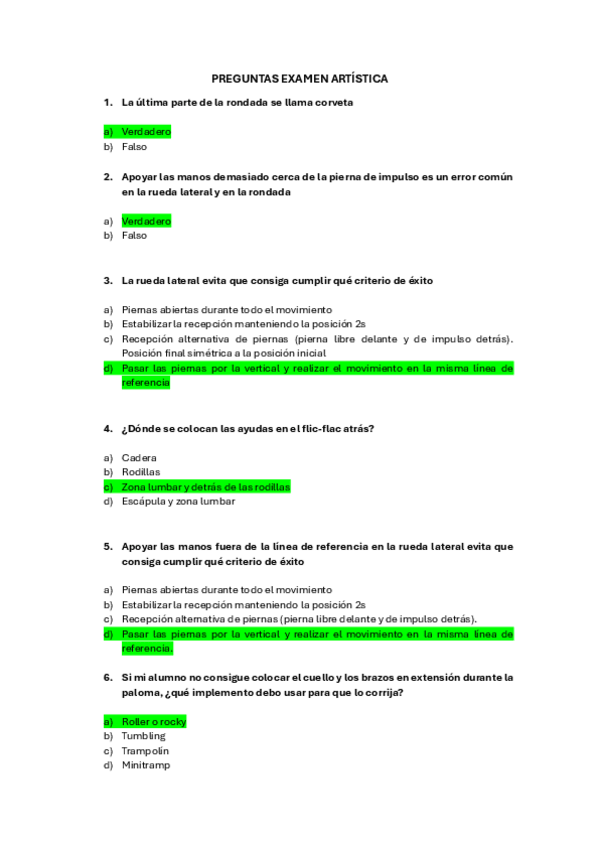 PREGUNTAS EXAMEN ARTÍSTICA

1. La última parte de la rondada se llama corveta

a) Verdadero
b) Falso

2. Apoyar las manos demasiado cerca de la pierna de impulso es un error común en la rueda lateral y en la rondada

a) Verdadero
b) Falso

3. La rueda lateral evita que consiga cumplir qué criterio de éxito

a) Piernas abiertas durante todo el movimiento
b) Estabilizar la recepción manteniendo la posición 2s
c) Recepción alternativa de piernas (pierna libre delante y de impulso detrás). Posición final simétrica a la posición inicial
d) Pasar las piernas por la vertical y realizar el movimiento en la misma línea de referencia

4. ¿Dónde se colocan las ayudas en el flic-flac atrás?

a) Cadera
b) Rodillas
c) Zona lumbar y detrás de las rodillas
d) Escápula y zona lumbar

5. Apoyar las manos fuera de la línea de referencia en la rueda lateral evita que consiga cumplir qué criterio de éxito

a) Piernas abiertas durante todo el movimiento
b) Estabilizar la recepción manteniendo la posición 2s
c) Recepción alternativa de piernas (pierna libre delante y de impulso detrás).
d) Pasar las piernas por la vertical y realizar el movimiento en la misma línea de referencia.

6. Si mi alumno no consigue colocar el cuello y los brazos en extensión durante la paloma, ¿qué implemento debo usar para que lo corrija?

a) Roller o rocky
b) Tumbling
c) Trampolín
d) Minitramp